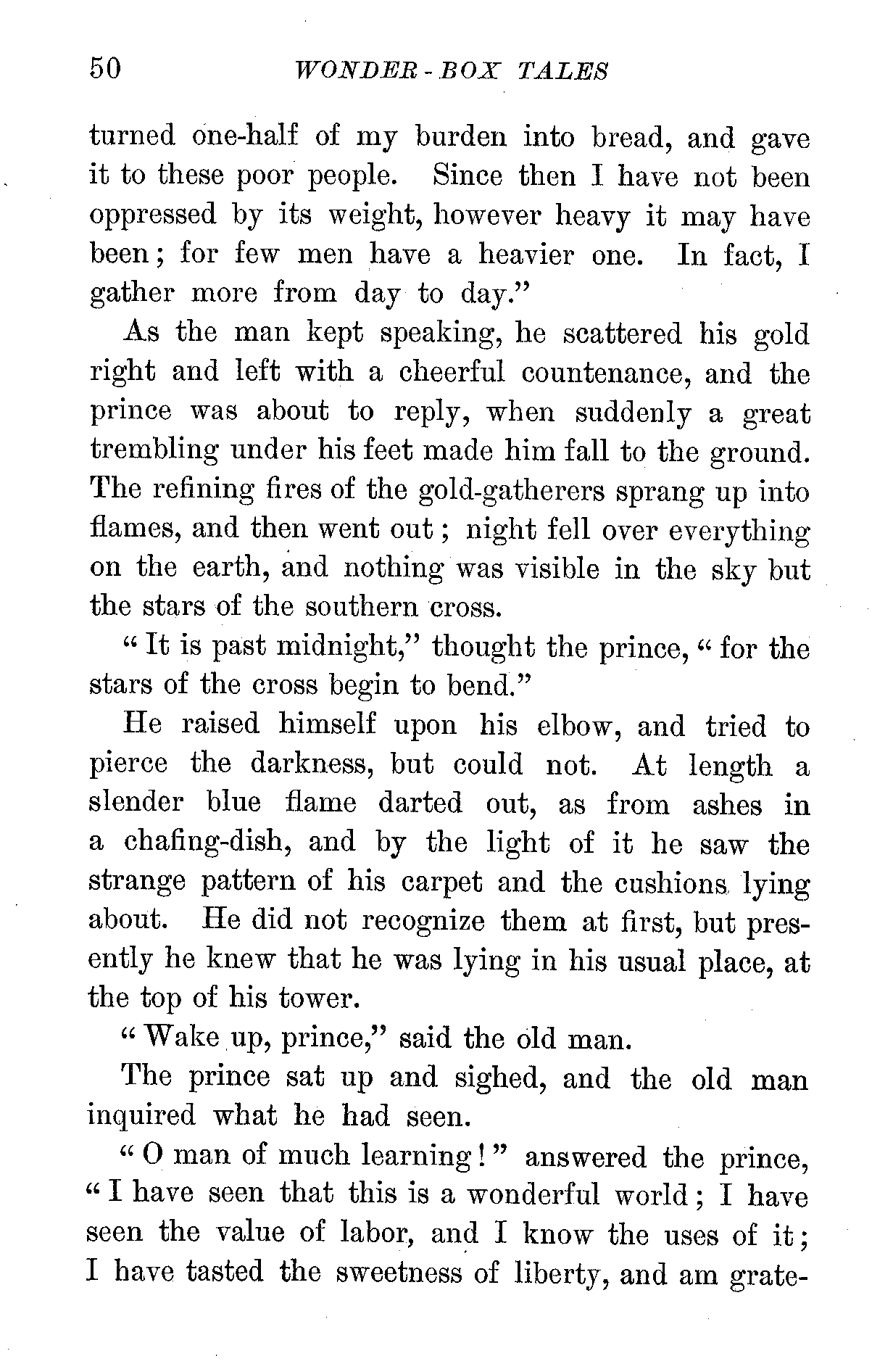 50 WONDER-BOX TALES

turned one-half of my burden into bread, and gave it to these poor people. Since then I have not been oppressed by its weight, however heavy it may have been; for few men have a heavier one. In fact, I gather more from day to day."

As the man kept speaking, he scattered his gold right and left with a cheerful countenance, and the prince was about to reply, when suddenly a great trembling under his feet made him fall to the ground. The refining fires of the gold-gatherers sprang up into flames, and then went out; night fell over everything on the earth, and nothing was visible in the sky but the stars of the southern cross.

"It is past midnight," thought the prince, "for the stars of the cross begin to bend."

He raised himself upon his elbow, and tried to pierce the darkness, but could not. At length a slender blue flame darted out, as from ashes in a chafing-dish, and by the light of it he saw the strange pattern of his carpet and the cushions lying about. He did not recognize them at first, but presently he knew that he was lying in his usual place, at the top of his tower.

"Wake up, prince," said the old man.

The prince sat up and sighed, and the old man inquired what he had seen.

"O man of much learning!" answered the prince, "I have seen that this is a wonderful world; I have seen the value of labor, and I know the uses of it; I have tasted the sweetness of liberty, and am grate-